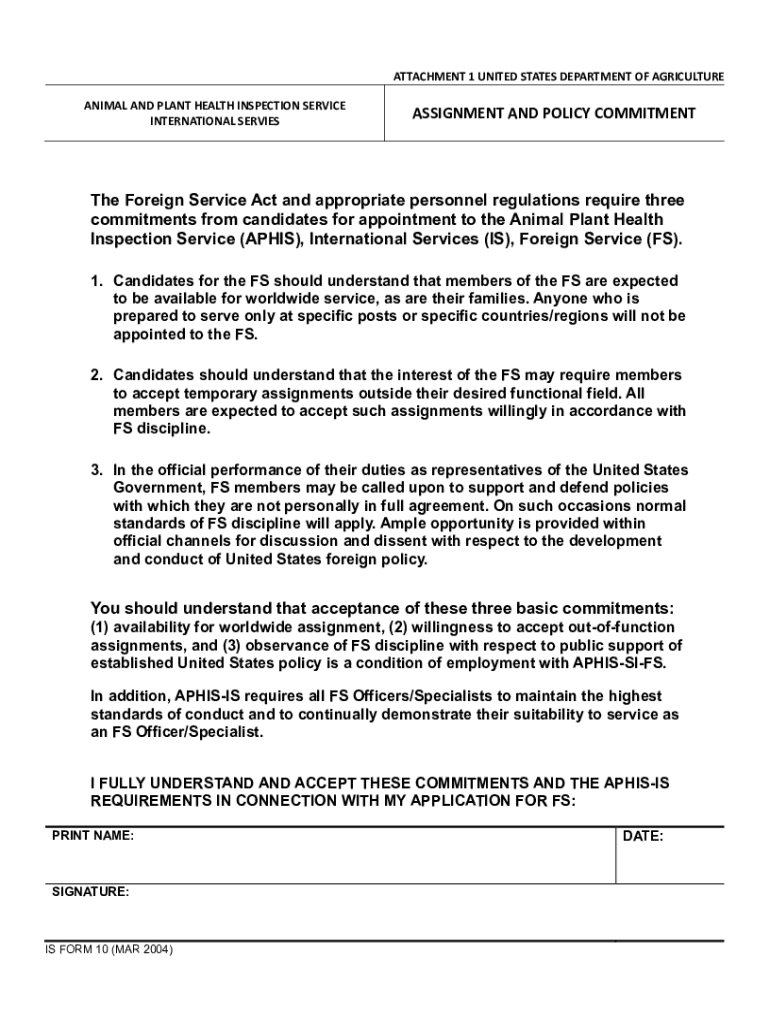 ATTACHMENT 1 UNITED STATES DEPARTMENT OF AGRICULTURE

ANIMAL AND PLANT HEALTH INSPECTION SERVICE INTERNATIONAL SERVIES

ASSIGNMENT AND POLICY COMMITMENT

The Foreign Service Act and appropriate personnel regulations require three commitments from candidates for appointment to the Animal Plant Health Inspection Service (APHIS), International Services (IS), Foreign Service (FS).

1. Candidates for the FS should understand that members of the FS are expected to be available for worldwide service, as are their families. Anyone who is prepared to serve only at specific posts or specific countries/regions will not be appointed to the FS.

2. Candidates should understand that the interest of the FS may require members to accept temporary assignments outside their desired functional field. All members are expected to accept such assignments willingly in accordance with FS discipline.

3. In the official performance of their duties as representatives of the United States Government, FS members may be called upon to support and defend policies with which they are not personally in full agreement. On such occasions normal standards of FS discipline will apply. Ample opportunity is provided within official channels for discussion and dissent with respect to the development and conduct of United States foreign policy.

You should understand that acceptance of these three basic commitments: (1) availability for worldwide assignment, (2) willingness to accept out-of-function assignments, and (3) observance of FS discipline with respect to public support of established United States policy is a condition of employment with APHIS-SI-FS.

In addition, APHIS-IS requires all FS Officers/Specialists to maintain the highest standards of conduct and to continually demonstrate their suitability to service as an FS Officer/Specialist.

I FULLY UNDERSTAND AND ACCEPT THESE COMMITMENTS AND THE APHIS-IS REQUIREMENTS IN CONNECTION WITH MY APPLICATION FOR FS:

PRINT NAME:

DATE:

SIGNATURE:

IS FORM 10 (MAR 2004)